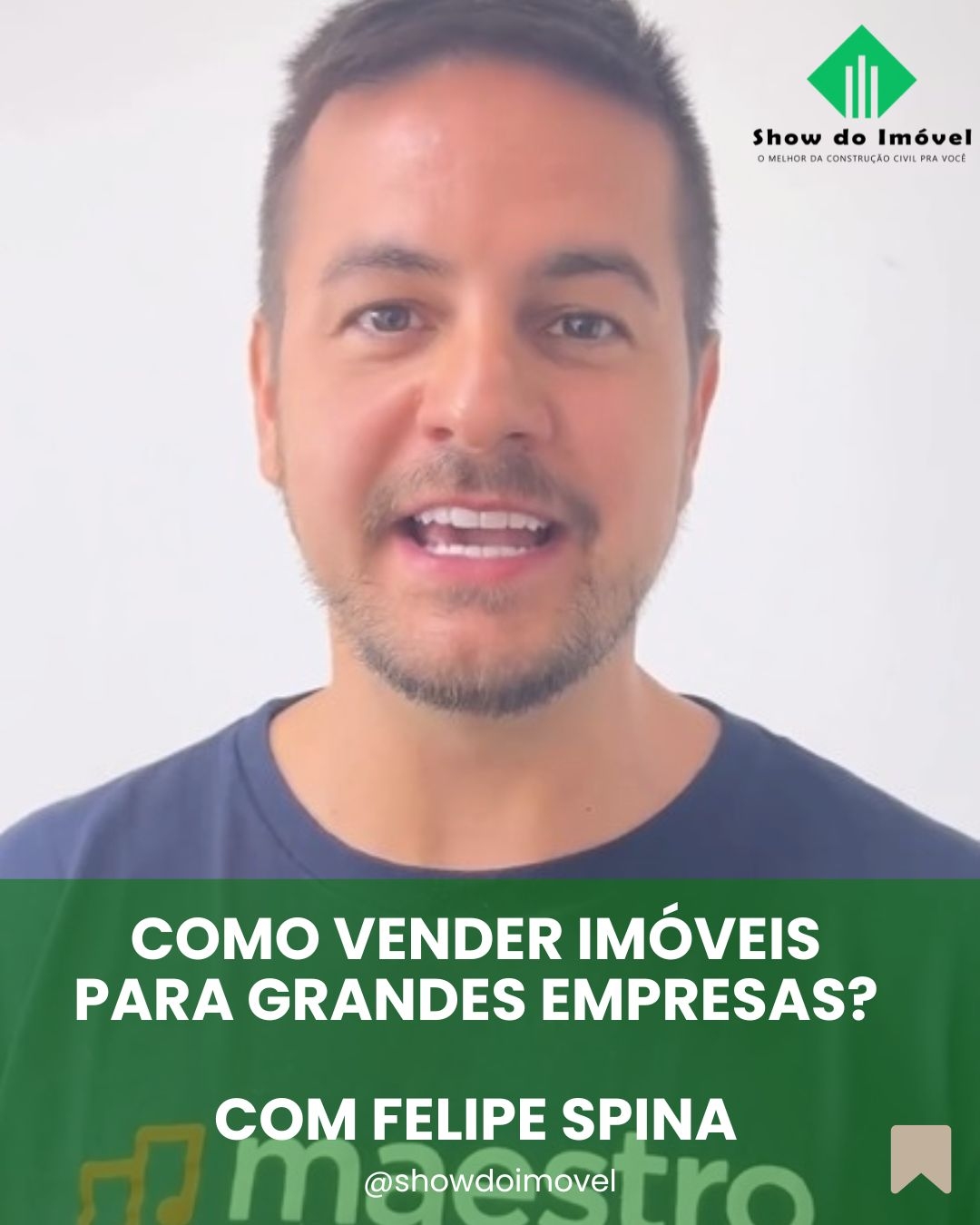 Show do Imóvel
O MELHOR DA CONSTRUÇÃO CIVIL PRA VOCÊ

COMO VENDER IMÓVEIS PARA GRANDES EMPRESAS?

COM FELIPE SPINA

maestro

@showdoimovel